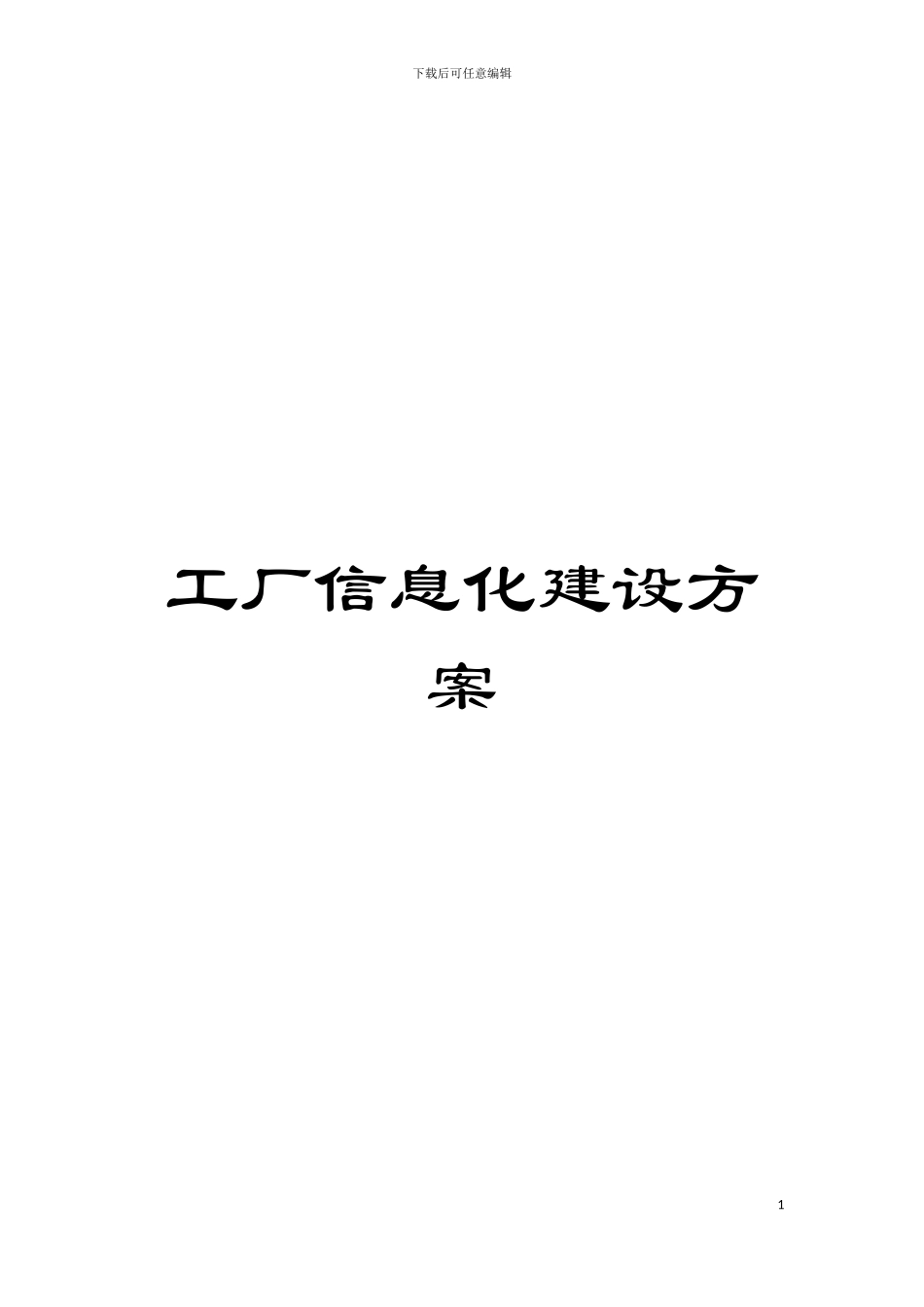 下载后可任意编辑

工厂信息化建设方案

1